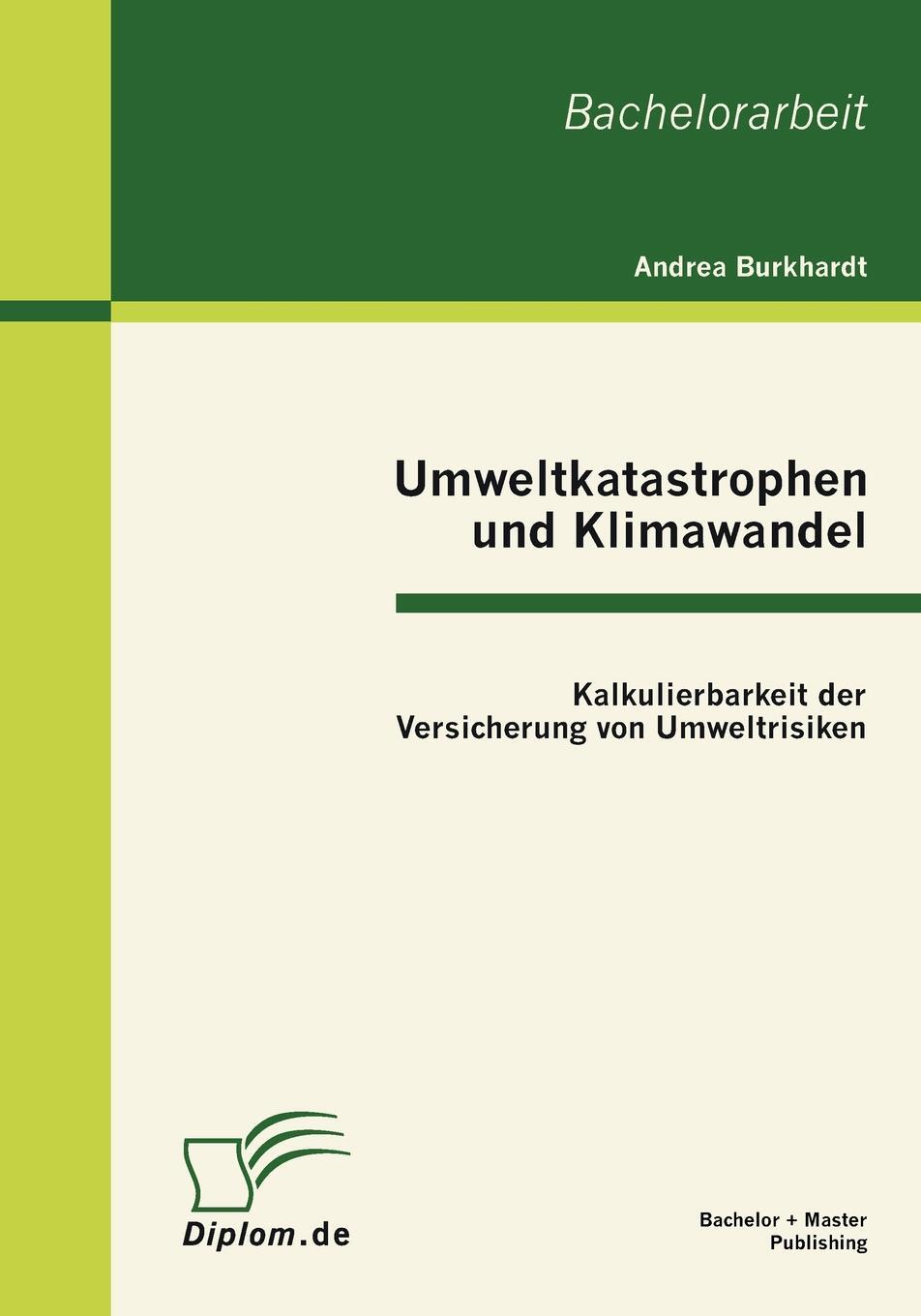 Bachelorarbeit

Andrea Burkhardt

Umweltkatastrophen und Klimawandel

Kalkulierbarkeit der Versicherung von Umweltrisiken

Diplom.de

Bachelor + Master Publishing